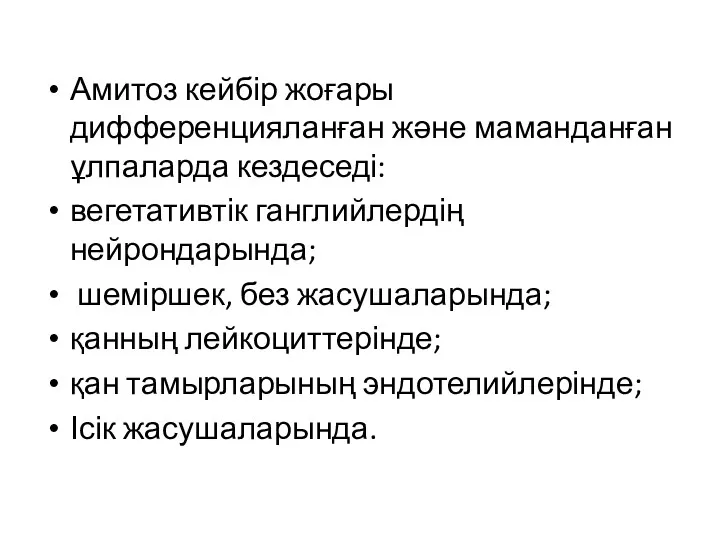 • Амитоз кейбір жоғары дифференцияланған және маманданған ұлпаларда кездеседі:
• вегетативтік ганглийлердің нейрондарында;
• шеміршек, без жасушаларында;
• қанның лейкоциттерінде;
• қан тамырларының эндотелийлерінде;
• Ісік жасушаларында.